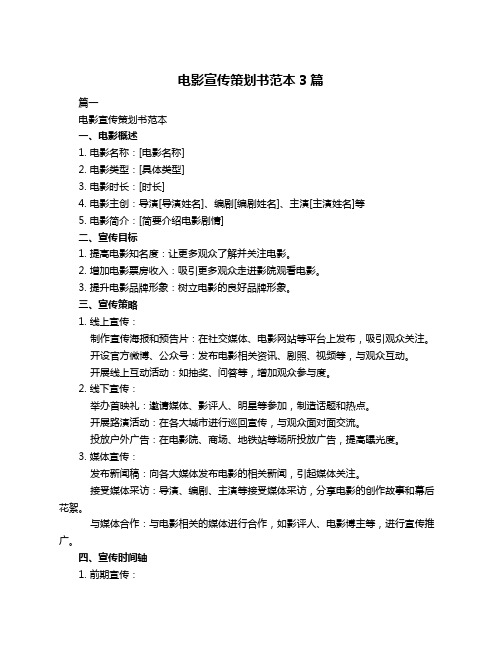 电影宣传策划书范本 3 篇

篇一

电影宣传策划书范本

一、电影概述

1. 电影名称：[电影名称]

2. 电影类型：[具体类型]

3. 电影时长：[时长]

4. 电影主创：导演[导演姓名]、编剧[编剧姓名]、主演[主演姓名]等

5. 电影简介：[简要介绍电影剧情]

二、宣传目标

1. 提高电影知名度：让更多观众了解并关注电影。

2. 增加电影票房收入：吸引更多观众走进影院观看电影。

3. 提升电影品牌形象：树立电影的良好品牌形象。

三、宣传策略

1. 线上宣传：

制作宣传海报和预告片：在社交媒体、电影网站等平台上发布，吸引观众关注。

开设官方微博、公众号：发布电影相关资讯、剧照、视频等，与观众互动。

开展线上互动活动：如抽奖、问答等，增加观众参与度。

2. 线下宣传：

举办首映礼：邀请媒体、影评人、明星等参加，制造话题和热点。

开展路演活动：在各大城市进行巡回宣传，与观众面对面交流。

投放户外广告：在电影院、商场、地铁站等场所投放广告，提高曝光度。

3. 媒体宣传：

发布新闻稿：向各大媒体发布电影的相关新闻，引起媒体关注。

接受媒体采访：导演、编剧、主演等接受媒体采访，分享电影的创作故事和幕后花絮。

与媒体合作：与电影相关的媒体进行合作，如影评人、电影博主等，进行宣传推广。

四、宣传时间轴

1. 前期宣传：